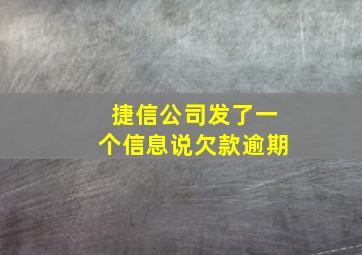 捷信公司发了一个信息说欠款逾期